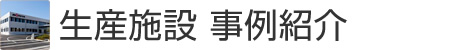 生産施設 事例紹介